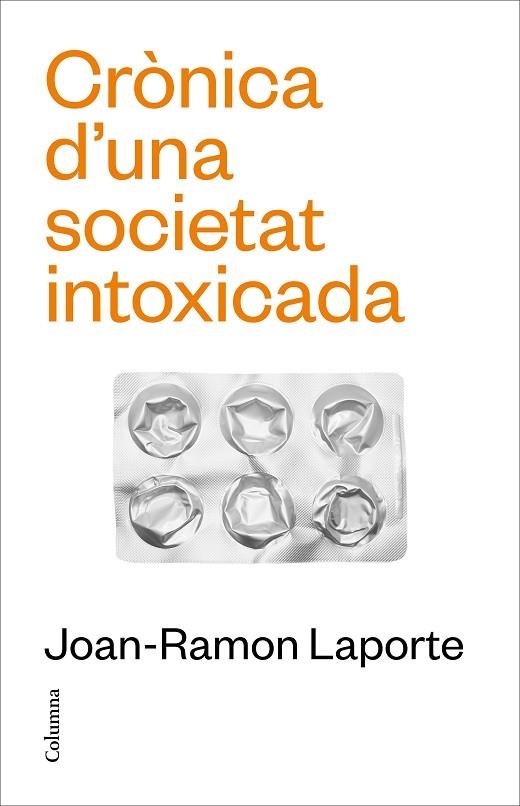 Crònica d'una societat intoxicada

Joan-Ramon Laporte

Columna